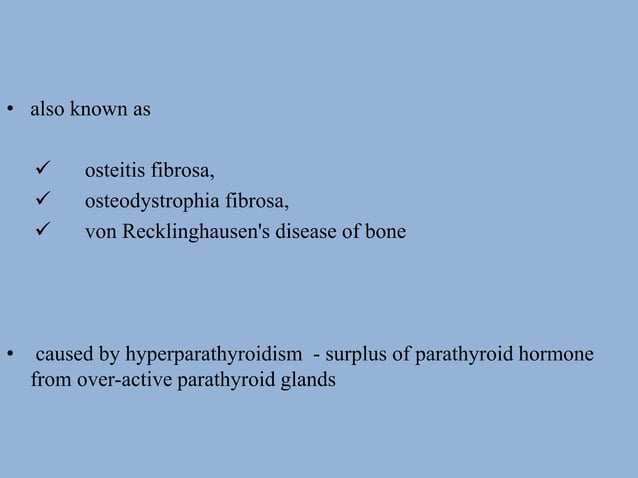 • also known as

✓ osteitis fibrosa,
✓ osteodystrophia fibrosa,
✓ von Recklinghausen's disease of bone

• caused by hyperparathyroidism - surplus of parathyroid hormone from over-active parathyroid glands